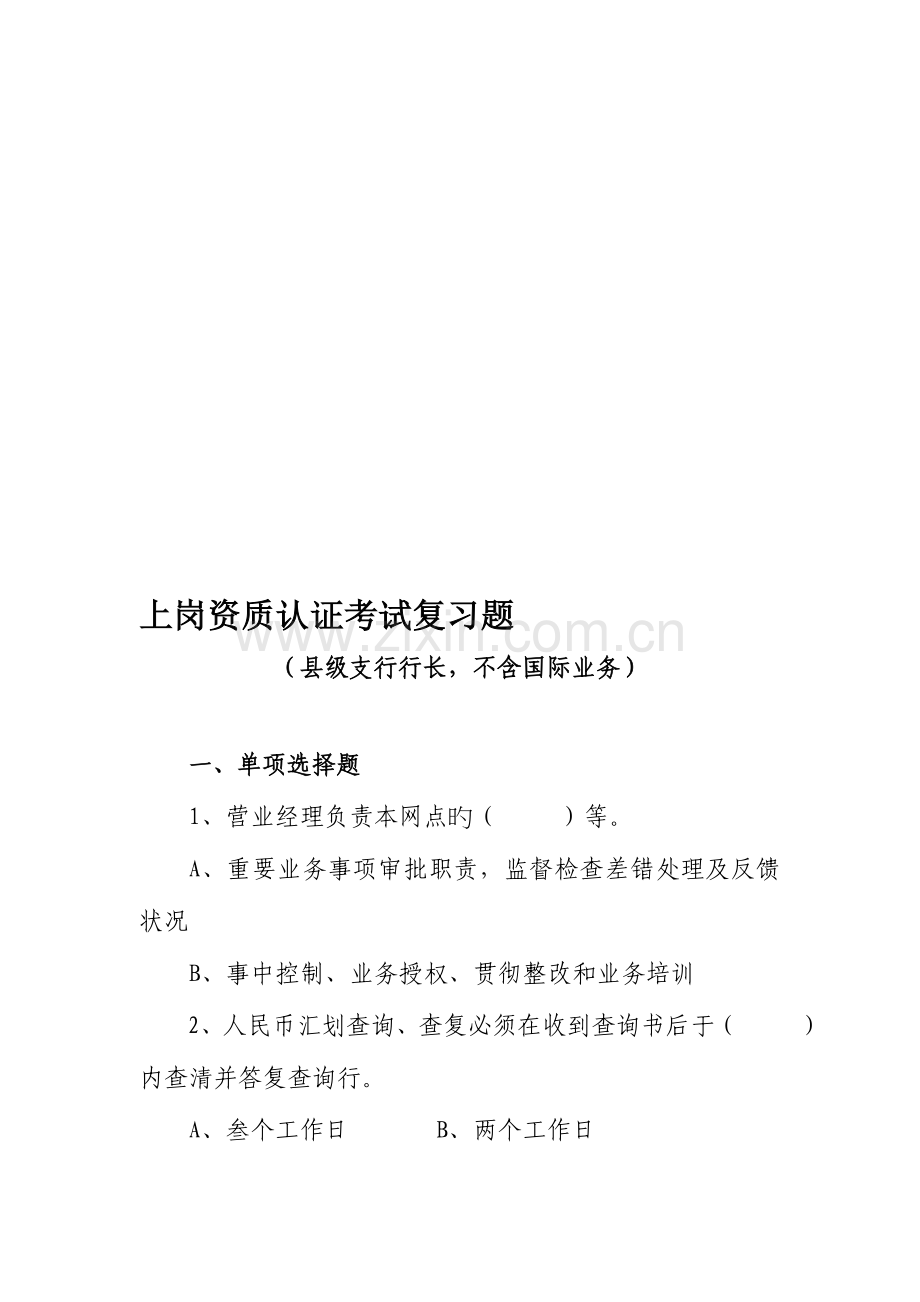 上岗资质认证考试复习题

www.zixin.com.cn

（县级支行行长，不含国际业务）

一、单项选择题

1、营业经理负责本网点旳（　　）等。

A、重要业务事项审批职责，监督检查差错处理及反馈状况

B、事中控制、业务授权、贯彻整改和业务培训

2、人民币汇划查询、查复必须在收到查询书后于（　　）内查清并答复查询行。

A、叁个工作日　　B、两个工作日